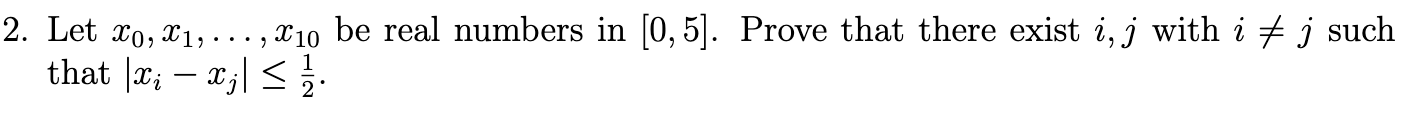 2. Let $x_0, x_1, \ldots, x_{10}$ be real numbers in $[0, 5]$. Prove that there exist $i, j$ with $i \neq j$ such that $|x_i - x_j| \leq \frac{1}{2}$.